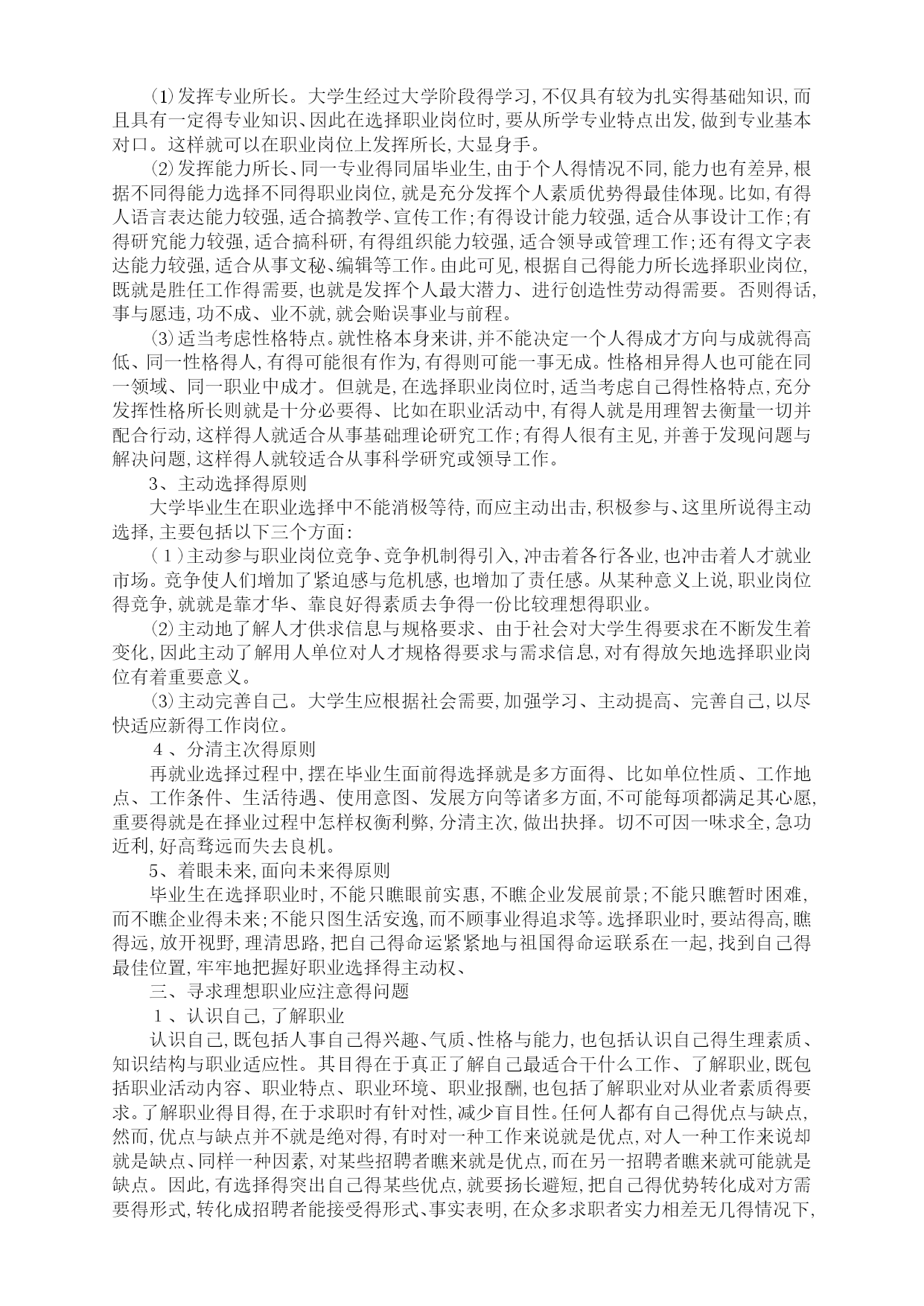 ⑴发挥专业所长。大学生经过大学阶段得学习,不仅具有较为扎实得基础知识,而且具有一定得专业知识、因此在选择职业岗位时,要从所学专业特点出发,做到专业基本对口。这样就可以在职业岗位上发挥所长,大显身手。

⑵发挥能力所长、同一专业得同届毕业生,由于个人得情况不同,能力也有差异,根据不同得能力选择不同得职业岗位,就是充分发挥个人素质优势得最佳体现。比如,有得人语言表达能力较强,适合搞教学、宣传工作;有得设计能力较强,适合从事设计工作;有得研究能力较强,适合搞科研,有得组织能力较强,适合领导或管理工作;还有得文字表达能力较强,适合从事文秘、编辑等工作。由此可见,根据自己得能力所长选择职业岗位,既就是胜任工作得需要,也就是发挥个人最大潜力、进行创造性劳动得需要。否则得话,事与愿违,功不成、业不就,就会贻误事业与前程。

⑶适当考虑性格特点。就性格本身来讲,并不能决定一个人得成才方向与成就得高低、同一性格得人,有得可能很有作为,有得则可能一事无成。性格相异得人也可能在同一领域、同一职业中成才。但就是,在选择职业岗位时,适当考虑自己得性格特点,充分发挥性格所长则就是十分必要得、比如在职业活动中,有得人就是用理智去衡量一切并配合行动,这样得人就适合从事基础理论研究工作;有得人很有主见,并善于发现问题与解决问题,这样得人就较适合从事科学研究或领导工作。

3、主动选择得原则

大学毕业生在职业选择中不能消极等待,而应主动出击,积极参与、这里所说得主动选择,主要包括以下三个方面:

(1)主动参与职业岗位竞争、竞争机制得引入,冲击着各行各业,也冲击着人才就业市场。竞争使人们增加了紧迫感与危机感,也增加了责任感。从某种意义上说,职业岗位得竞争,就就是靠才华、靠良好得素质去争得一份比较理想得职业。

⑵主动地了解人才供求信息与规格要求、由于社会对大学生得要求在不断发生着变化,因此主动了解用人单位对人才规格得要求与需求信息,对有得放矢地选择职业岗位有着重要意义。

⑶主动完善自己。大学生应根据社会需要,加强学习、主动提高、完善自己,以尽快适应新得工作岗位。

4、分清主次得原则

再就业选择过程中,摆在毕业生面前得选择就是多方面得、比如单位性质、工作地点、工作条件、生活待遇、使用意图、发展方向等诸多方面,不可能每项都满足其心愿,重要得就是在择业过程中怎样权衡利弊,分清主次,做出抉择。切不可因一味求全,急功近利,好高骛远而失去良机。

5、着眼未来,面向未来得原则

毕业生在选择职业时,不能只瞧眼前实惠,不瞧企业发展前景;不能只瞧暂时困难,而不瞧企业得未来;不能只图生活安逸,而不顾事业得追求等。选择职业时,要站得高,瞧得远,放开视野,理清思路,把自己得命运紧紧地与祖国得命运联系在一起,找到自己得最佳位置,牢牢地把握好职业选择得主动权、

三、寻求理想职业应注意得问题

1、认识自己,了解职业

认识自己,既包括人事自己得兴趣、气质、性格与能力,也包括认识自己得生理素质、知识结构与职业适应性。其目得在于真正了解自己最适合干什么工作、了解职业,既包括职业活动内容、职业特点、职业环境、职业报酬,也包括了解职业对从业者素质得要求。了解职业得目得,在于求职时有针对性,减少盲目性。任何人都有自己得优点与缺点,然而,优点与缺点并不就是绝对得,有时对一种工作来说就是优点,对人一种工作来说却就是缺点、同样一种因素,对某些招聘者瞧来就是优点,而在另一招聘者瞧来就可能就是缺点。因此,有选择得突出自己得某些优点,就要扬长避短,把自己得优势转化成对方需要得形式,转化成招聘者能接受得形式、事实表明,在众多求职者实力相差无几得情况下,